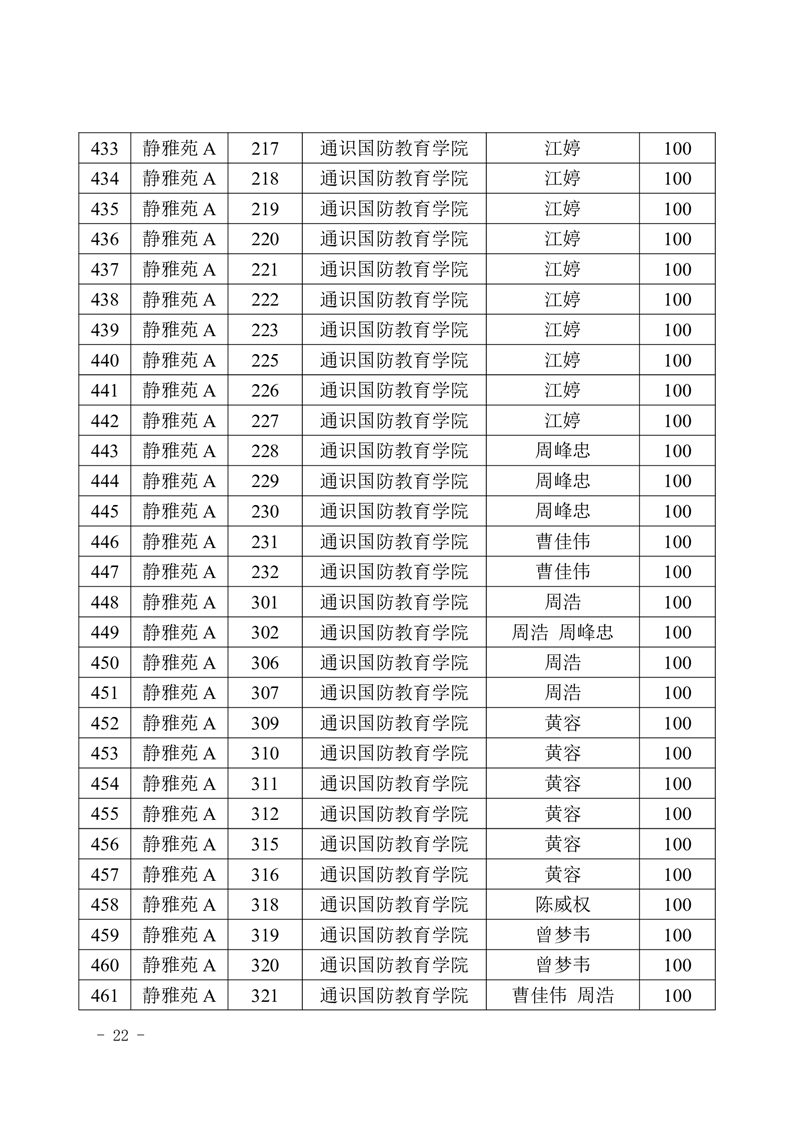 | 433 | 静雅苑 A | 217 | 通识国防教育学院 | 江婷 | 100 |
|---|---|---|---|---|---|
| 434 | 静雅苑 A | 218 | 通识国防教育学院 | 江婷 | 100 |
| 435 | 静雅苑 A | 219 | 通识国防教育学院 | 江婷 | 100 |
| 436 | 静雅苑 A | 220 | 通识国防教育学院 | 江婷 | 100 |
| 437 | 静雅苑 A | 221 | 通识国防教育学院 | 江婷 | 100 |
| 438 | 静雅苑 A | 222 | 通识国防教育学院 | 江婷 | 100 |
| 439 | 静雅苑 A | 223 | 通识国防教育学院 | 江婷 | 100 |
| 440 | 静雅苑 A | 225 | 通识国防教育学院 | 江婷 | 100 |
| 441 | 静雅苑 A | 226 | 通识国防教育学院 | 江婷 | 100 |
| 442 | 静雅苑 A | 227 | 通识国防教育学院 | 江婷 | 100 |
| 443 | 静雅苑 A | 228 | 通识国防教育学院 | 周峰忠 | 100 |
| 444 | 静雅苑 A | 229 | 通识国防教育学院 | 周峰忠 | 100 |
| 445 | 静雅苑 A | 230 | 通识国防教育学院 | 周峰忠 | 100 |
| 446 | 静雅苑 A | 231 | 通识国防教育学院 | 曹佳伟 | 100 |
| 447 | 静雅苑 A | 232 | 通识国防教育学院 | 曹佳伟 | 100 |
| 448 | 静雅苑 A | 301 | 通识国防教育学院 | 周浩 | 100 |
| 449 | 静雅苑 A | 302 | 通识国防教育学院 | 周浩 周峰忠 | 100 |
| 450 | 静雅苑 A | 306 | 通识国防教育学院 | 周浩 | 100 |
| 451 | 静雅苑 A | 307 | 通识国防教育学院 | 周浩 | 100 |
| 452 | 静雅苑 A | 309 | 通识国防教育学院 | 黄容 | 100 |
| 453 | 静雅苑 A | 310 | 通识国防教育学院 | 黄容 | 100 |
| 454 | 静雅苑 A | 311 | 通识国防教育学院 | 黄容 | 100 |
| 455 | 静雅苑 A | 312 | 通识国防教育学院 | 黄容 | 100 |
| 456 | 静雅苑 A | 315 | 通识国防教育学院 | 黄容 | 100 |
| 457 | 静雅苑 A | 316 | 通识国防教育学院 | 黄容 | 100 |
| 458 | 静雅苑 A | 318 | 通识国防教育学院 | 陈威权 | 100 |
| 459 | 静雅苑 A | 319 | 通识国防教育学院 | 曾梦韦 | 100 |
| 460 | 静雅苑 A | 320 | 通识国防教育学院 | 曾梦韦 | 100 |
| 461 | 静雅苑 A | 321 | 通识国防教育学院 | 曹佳伟 周浩 | 100 |

- 22 -